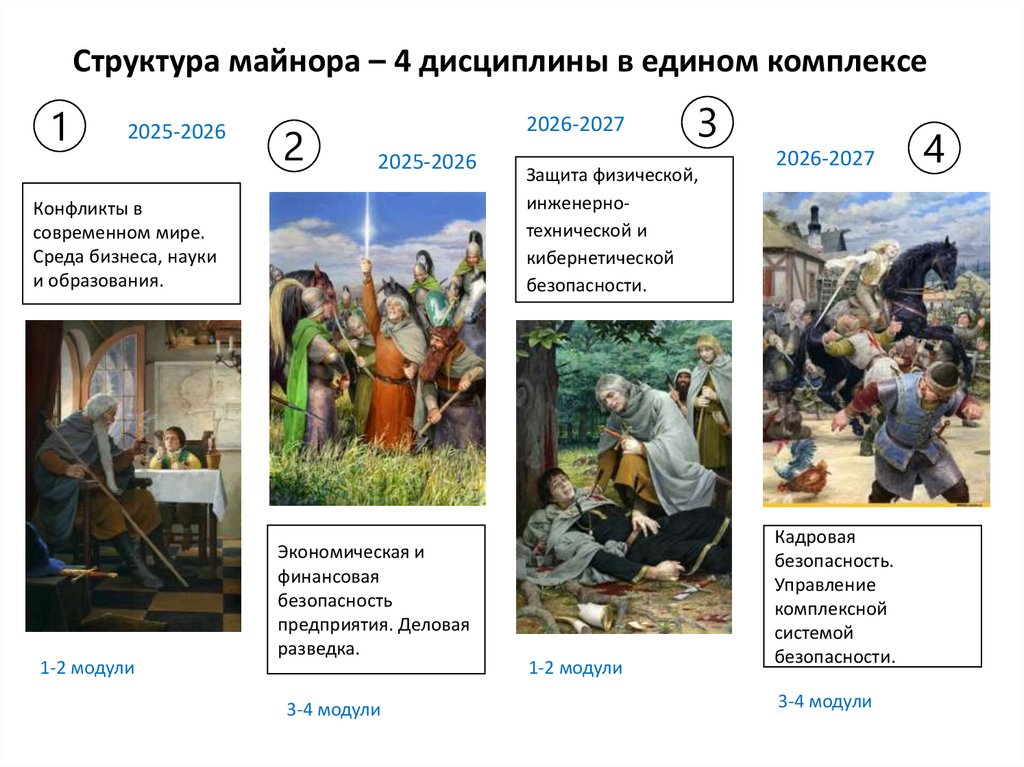 Структура майнора – 4 дисциплины в едином комплексе

1

2025-2026

Конфликты в современном мире. Среда бизнеса, науки и образования.

1-2 модули

2

2025-2026

Экономическая и финансовая безопасность предприятия. Деловая разведка.

3-4 модули

2026-2027

3

Защита физической, инженерно-технической и кибернетической безопасности.

1-2 модули

2026-2027

4

Кадровая безопасность. Управление комплексной системой безопасности.

3-4 модули